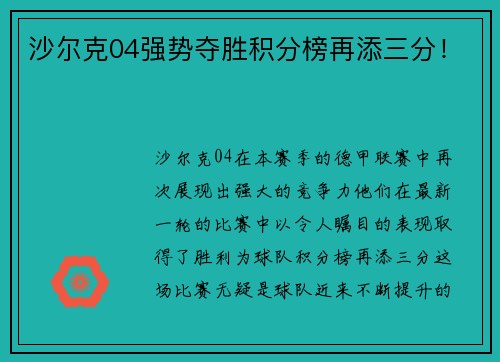 沙尔克04强势夺胜积分榜再添三分！

沙尔克04在本赛季的德甲联赛中再次展现出强大的竞争力他们在最新一轮的比赛中以令人瞩目的表现取得了胜利为球队积分榜再添三分这场比赛无疑是球队近来不断提升的